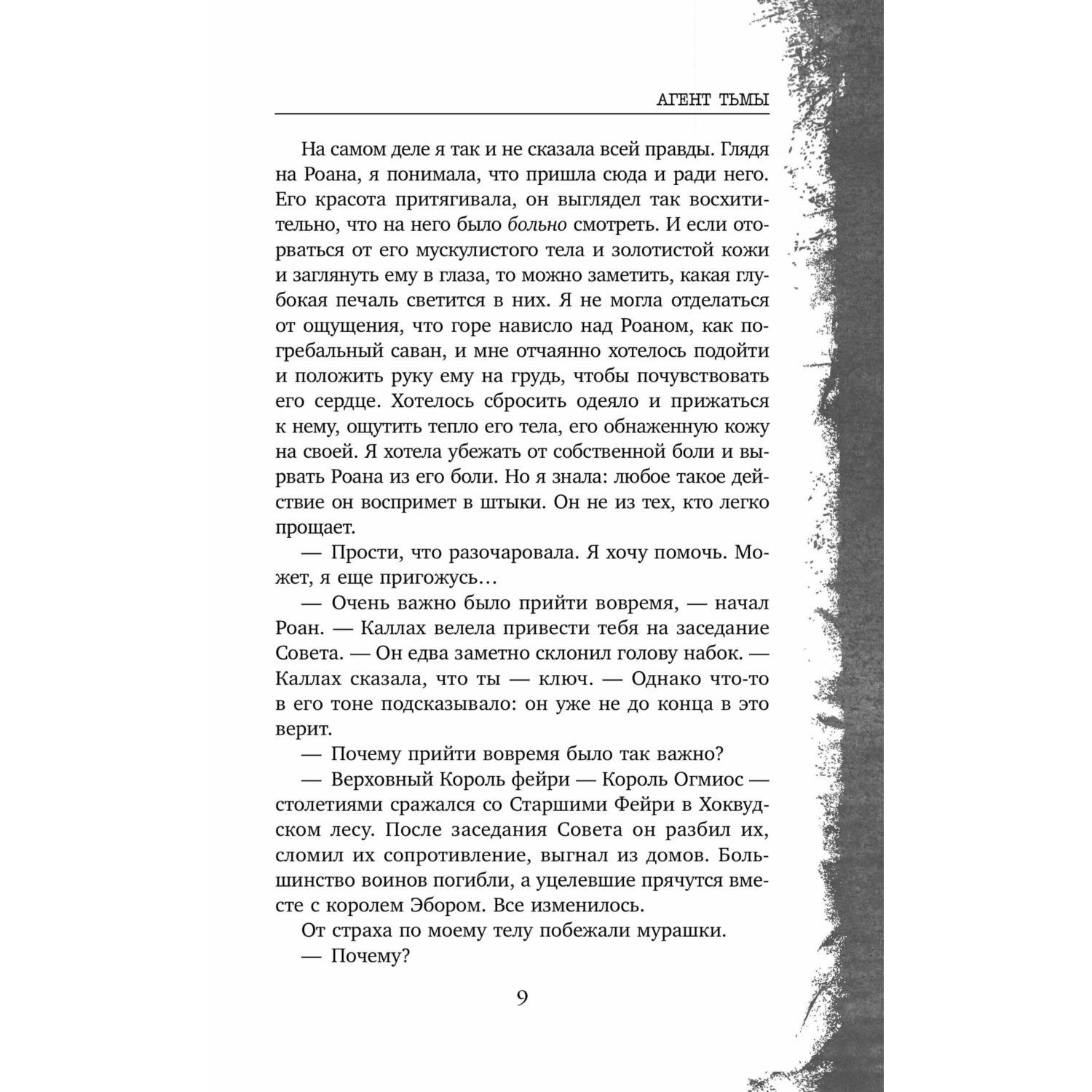 АГЕНТ ТЬМЫ

На самом деле я так и не сказала всей правды. Глядя на Роана, я понимала, что пришла сюда и ради него. Его красота притягивала, он выглядел так восхитительно, что на него было больно смотреть. И если оторваться от его мускулистого тела и золотистой кожи и заглянуть ему в глаза, то можно заметить, какая глубокая печаль светится в них. Я не могла отделаться от ощущения, что горе нависло над Роаном, как погребальный саван, и мне отчаянно хотелось подойти и положить руку ему на грудь, чтобы почувствовать его сердце. Хотелось сбросить одеяло и прижаться к нему, ощутить тепло его тела, его обнаженную кожу на своей. Я хотела убежать от собственной боли и вырвать Роана из его боли. Но я знала: любое такое действие он воспримет в штыки. Он не из тех, кто легко прощает.

— Прости, что разочаровала. Я хочу помочь. Может, я еще пригожусь…

— Очень важно было прийти вовремя, — начал Роан. — Каллах велела привести тебя на заседание Совета. — Он едва заметно склонил голову набок. — Каллах сказала, что ты — ключ. — Однако что-то в его тоне подсказывало: он уже не до конца в это верит.

— Почему прийти вовремя было так важно?

— Верховный Король фейри — Король Огмиос — столетиями сражался со Старшими Фейри в Хоквудском лесу. После заседания Совета он разбил их, сломил их сопротивление, выгнал из домов. Большинство воинов погибли, а уцелевшие прячутся вместе с королем Эбором. Все изменилось.

От страха по моему телу побежали мурашки.

— Почему?

9